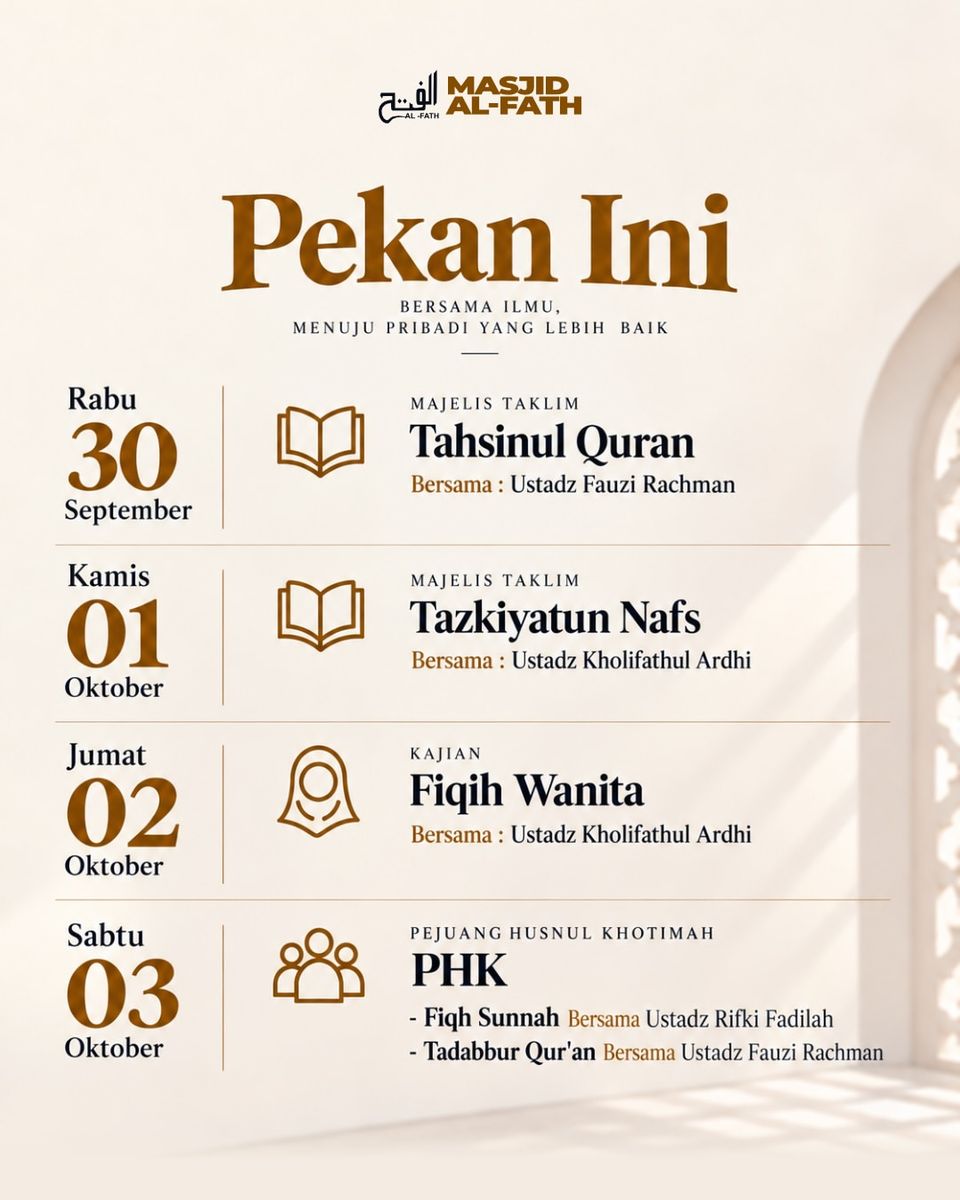 الفتح
AL-FATH
MASJID
AL-FATH

Pekan Ini

BERSAMA ILMU,
MENUJU PRIBADI YANG LEBIH BAIK

Rabu
30
September

MAJELIS TAKLIM
Tahsinul Quran
Bersama : Ustadz Fauzi Rachman

Kamis
01
Oktober

MAJELIS TAKLIM
Tazkiyatun Nafs
Bersama : Ustadz Kholifathul Ardhi

Jumat
02
Oktober

KAJIAN
Fiqih Wanita
Bersama : Ustadz Kholifathul Ardhi

Sabtu
03
Oktober

PEJUANG HUSNUL KHOTIMAH
PHK
- Fiqh Sunnah Bersama Ustadz Rifki Fadilah
- Tadabbur Qur'an Bersama Ustadz Fauzi Rachman